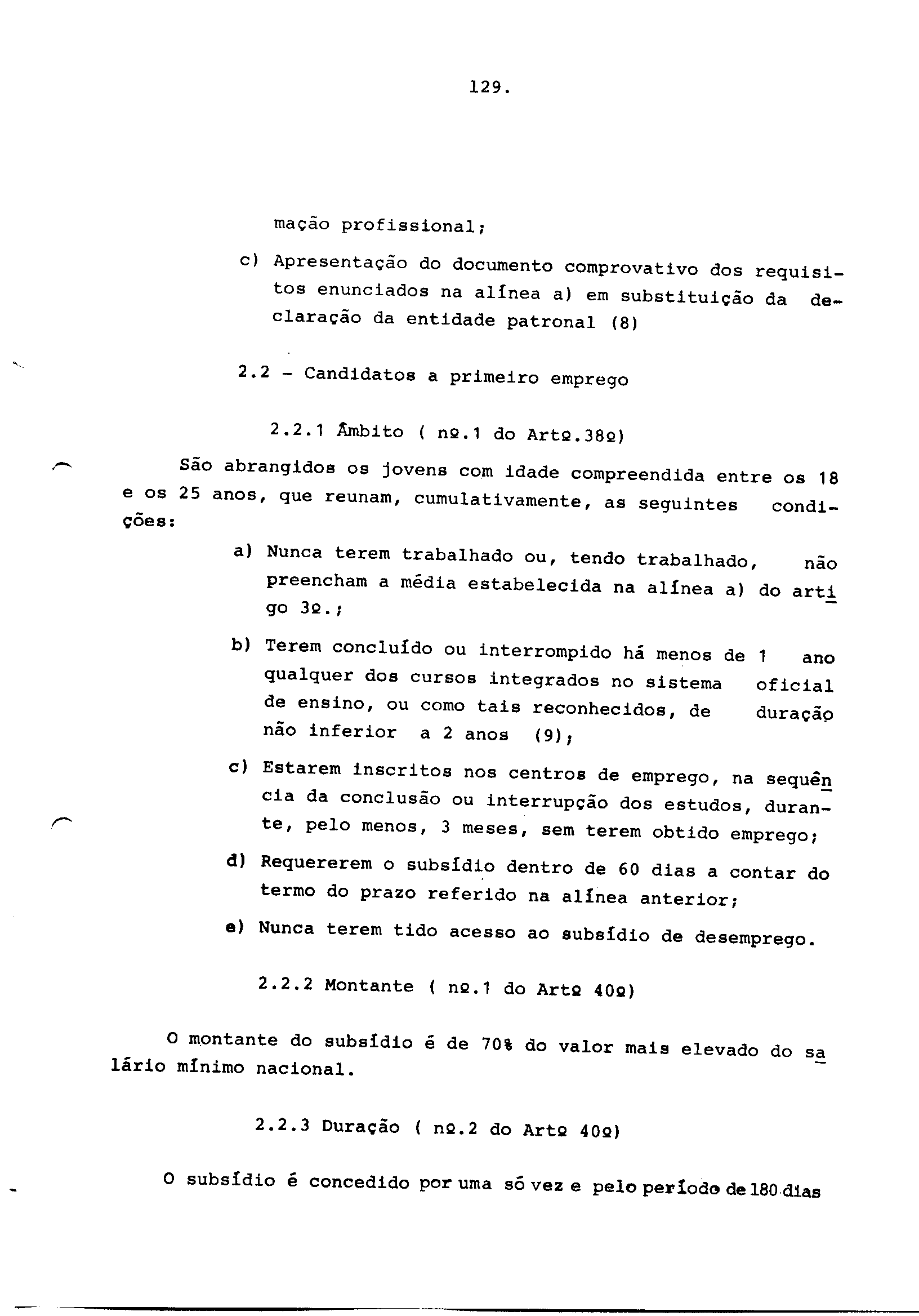 129.

mação profissional;

c) Apresentação do documento comprovativo dos requisitos enunciados na alínea a) em substituição da declaração da entidade patronal (8)

2.2 - Candidatos a primeiro emprego

2.2.1 Âmbito ( nº.1 do Artº.38º)

São abrangidos os jovens com idade compreendida entre os 18 e os 25 anos, que reunam, cumulativamente, as seguintes condições:

a) Nunca terem trabalhado ou, tendo trabalhado, não preencham a média estabelecida na alínea a) do artigo 3º.;

b) Terem concluído ou interrompido há menos de 1 ano qualquer dos cursos integrados no sistema oficial de ensino, ou como tais reconhecidos, de duração não inferior a 2 anos (9);

c) Estarem inscritos nos centros de emprego, na sequência da conclusão ou interrupção dos estudos, durante, pelo menos, 3 meses, sem terem obtido emprego;

d) Requererem o subsídio dentro de 60 dias a contar do termo do prazo referido na alínea anterior;

e) Nunca terem tido acesso ao subsídio de desemprego.

2.2.2 Montante ( nº.1 do Artº 40º)

O montante do subsídio é de 70% do valor mais elevado do salário mínimo nacional.

2.2.3 Duração ( nº.2 do Artº 40º)

O subsídio é concedido por uma só vez e pelo período de 180 dias